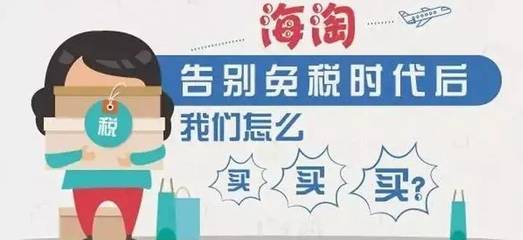 海淘

告别免税时代后

税

我们怎么

买 买 买?